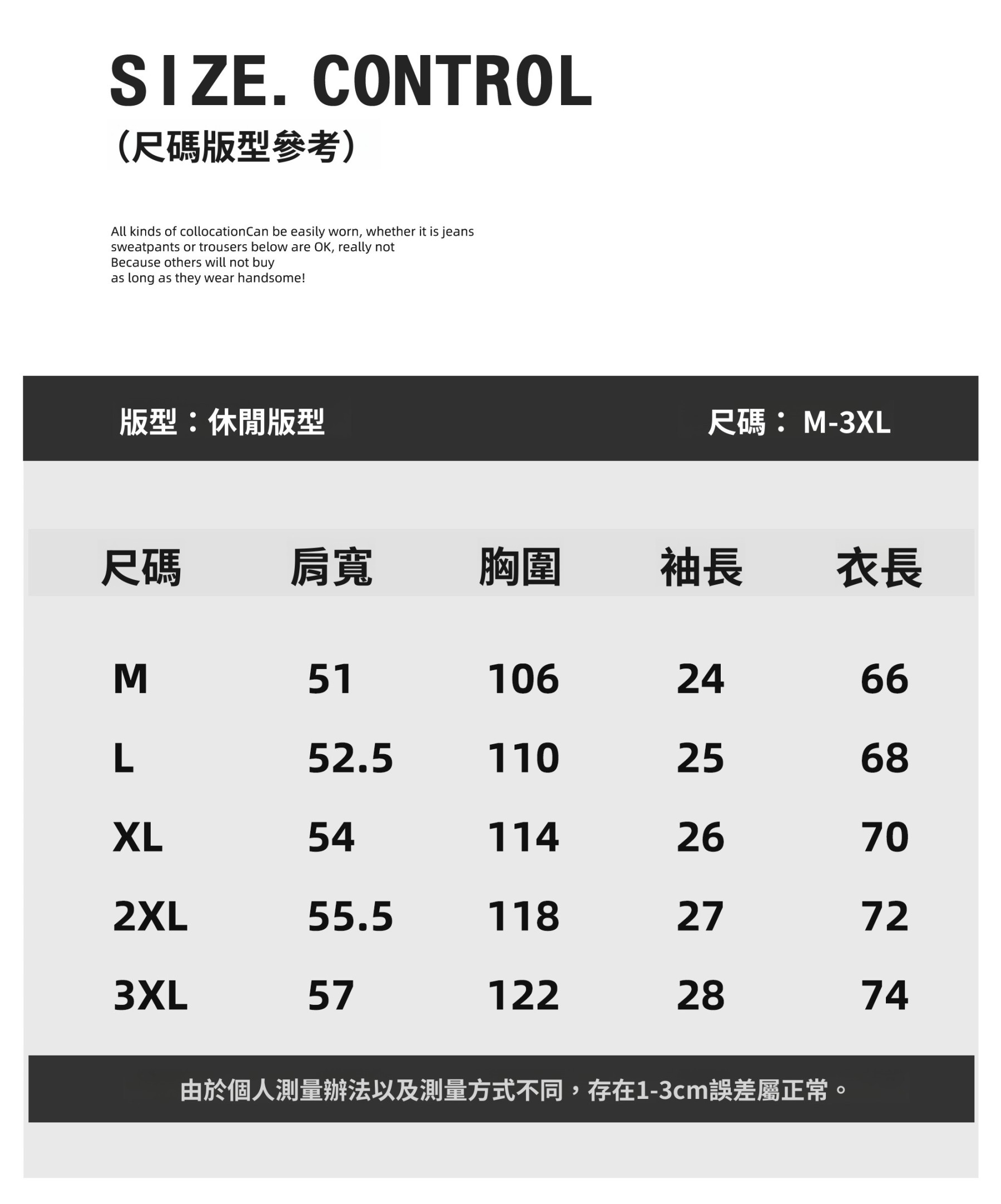 SIZE. CONTROL
(尺碼版型參考)

All kinds of collocationCan be easily worn, whether it is jeans sweatpants or trousers below are OK, really not
Because others will not buy
as long as they wear handsome!

版型：休閒版型

尺碼： M-3XL

| 尺碼 | 肩寬 | 胸圍 | 袖長 | 衣長 |
|---|---|---|---|---|
| M | 51 | 106 | 24 | 66 |
| L | 52.5 | 110 | 25 | 68 |
| XL | 54 | 114 | 26 | 70 |
| 2XL | 55.5 | 118 | 27 | 72 |
| 3XL | 57 | 122 | 28 | 74 |

由於個人測量辦法以及測量方式不同，存在1-3cm誤差屬正常。